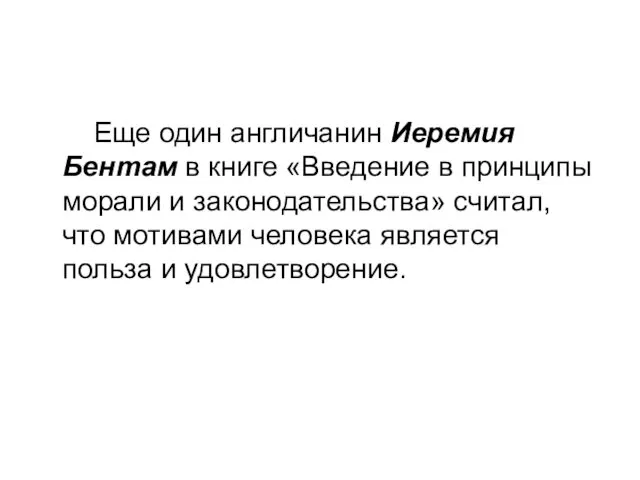 Еще один англичанин Иеремия Бентам в книге «Введение в принципы морали и законодательства» считал, что мотивами человека является польза и удовлетворение.